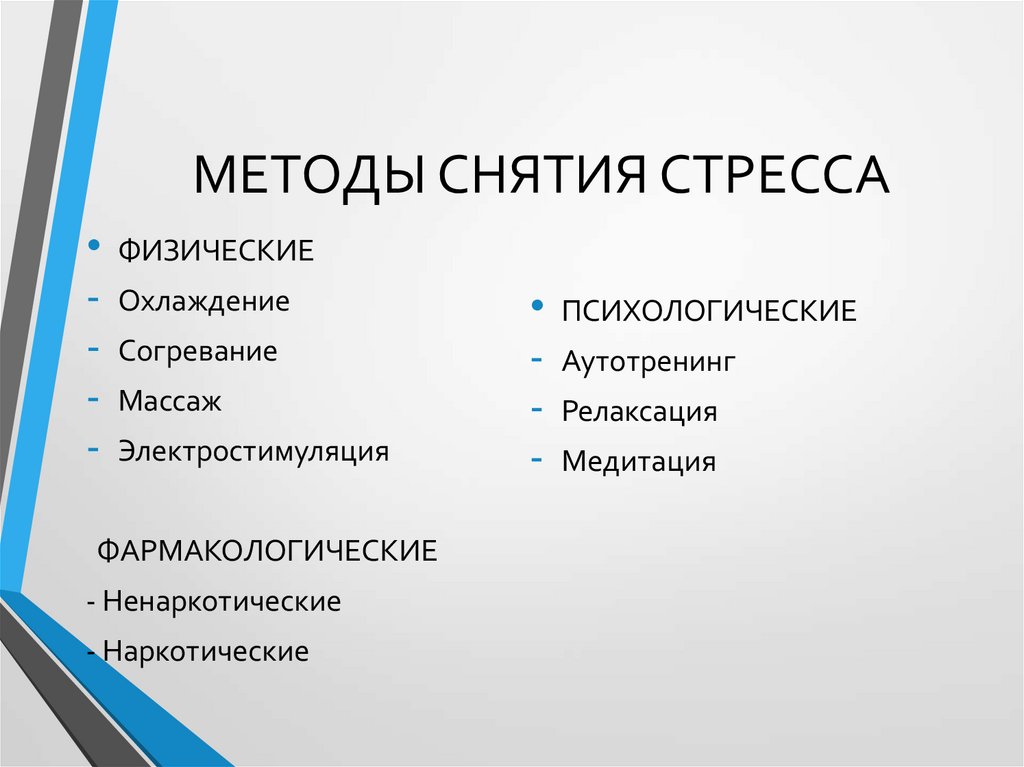 МЕТОДЫ СНЯТИЯ СТРЕССА

• ФИЗИЧЕСКИЕ
- Охлаждение
- Согревание
- Массаж
- Электростимуляция

ФАРМАКОЛОГИЧЕСКИЕ
- Ненаркотические
- Наркотические

• ПСИХОЛОГИЧЕСКИЕ
- Аутотренинг
- Релаксация
- Медитация